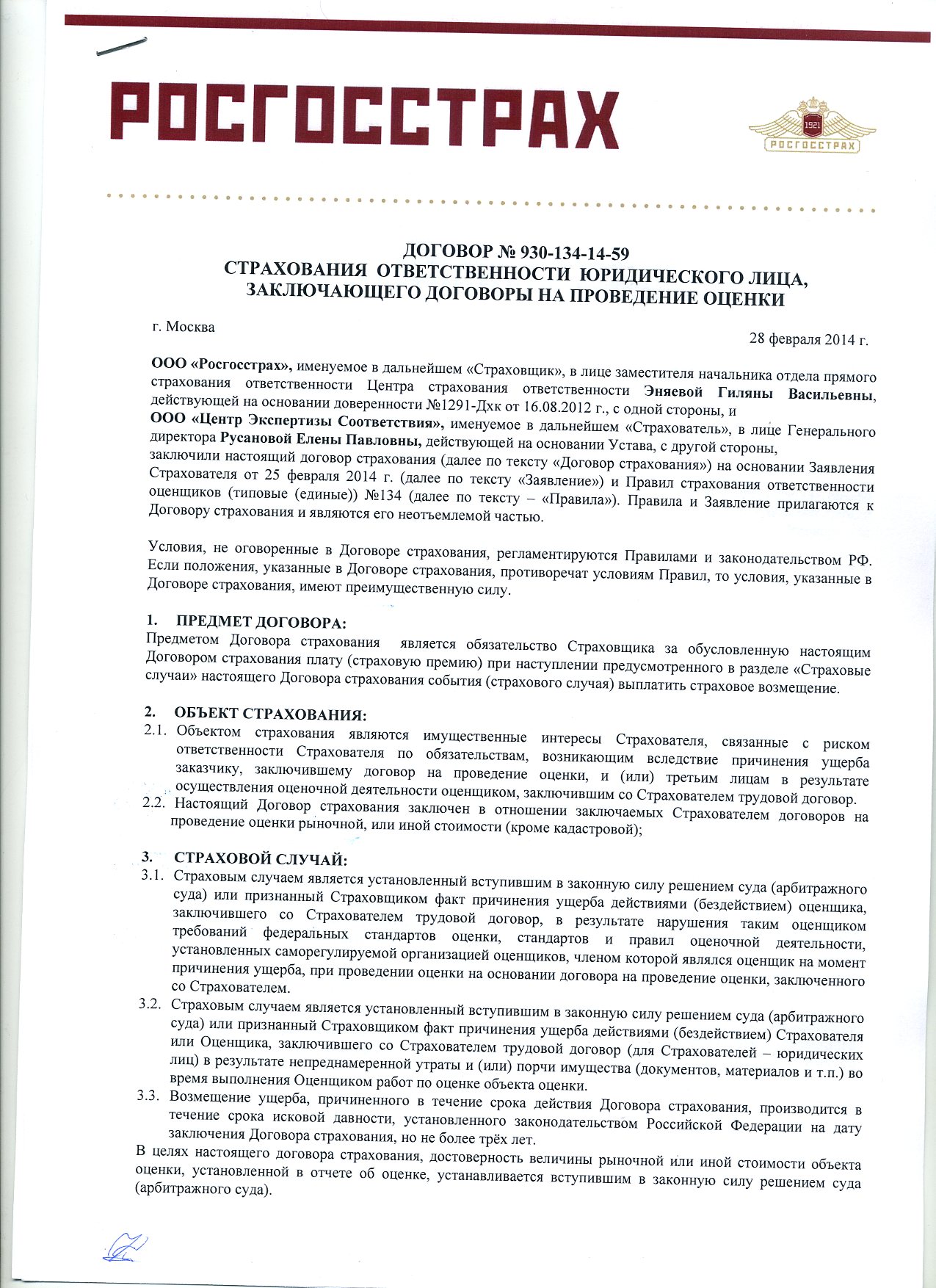 РОСГОССТРАХ

1921
РОСГОССТРАХ

ДОГОВОР № 930-134-14-59
СТРАХОВАНИЯ ОТВЕТСТВЕННОСТИ ЮРИДИЧЕСКОГО ЛИЦА, ЗАКЛЮЧАЮЩЕГО ДОГОВОРЫ НА ПРОВЕДЕНИЕ ОЦЕНКИ

г. Москва

28 февраля 2014 г.

ООО «Росгосстрах», именуемое в дальнейшем «Страховщик», в лице заместителя начальника отдела прямого страхования ответственности Центра страхования ответственности Эняевой Гиляны Васильевны, действующей на основании доверенности №1291-Дхк от 16.08.2012 г., с одной стороны, и
ООО «Центр Экспертизы Соответствия», именуемое в дальнейшем «Страхователь», в лице Генерального директора Русановой Елены Павловны, действующей на основании Устава, с другой стороны,
заключили настоящий договор страхования (далее по тексту «Договор страхования») на основании Заявления Страхователя от 25 февраля 2014 г. (далее по тексту «Заявление») и Правил страхования ответственности оценщиков (типовые (единые)) №134 (далее по тексту – «Правила»). Правила и Заявление прилагаются к Договору страхования и являются его неотъемлемой частью.

Условия, не оговоренные в Договоре страхования, регламентируются Правилами и законодательством РФ. Если положения, указанные в Договоре страхования, противоречат условиям Правил, то условия, указанные в Договоре страхования, имеют преимущественную силу.

1. ПРЕДМЕТ ДОГОВОРА:
Предметом Договора страхования является обязательство Страховщика за обусловленную настоящим Договором страхования плату (страховую премию) при наступлении предусмотренного в разделе «Страховые случаи» настоящего Договора страхования события (страхового случая) выплатить страховое возмещение.

2. ОБЪЕКТ СТРАХОВАНИЯ:
2.1. Объектом страхования являются имущественные интересы Страхователя, связанные с риском ответственности Страхователя по обязательствам, возникающим вследствие причинения ущерба заказчику, заключившему договор на проведение оценки, и (или) третьим лицам в результате осуществления оценочной деятельности оценщиком, заключившим со Страхователем трудовой договор.
2.2. Настоящий Договор страхования заключен в отношении заключаемых Страхователем договоров на проведение оценки рыночной, или иной стоимости (кроме кадастровой);

3. СТРАХОВОЙ СЛУЧАЙ:
3.1. Страховым случаем является установленный вступившим в законную силу решением суда (арбитражного суда) или признанный Страховщиком факт причинения ущерба действиями (бездействием) оценщика, заключившего со Страхователем трудовой договор, в результате нарушения таким оценщиком требований федеральных стандартов оценки, стандартов и правил оценочной деятельности, установленных саморегулируемой организацией оценщиков, членом которой являлся оценщик на момент причинения ущерба, при проведении оценки на основании договора на проведение оценки, заключенного со Страхователем.
3.2. Страховым случаем является установленный вступившим в законную силу решением суда (арбитражного суда) или признанный Страховщиком факт причинения ущерба действиями (бездействием) Страхователя или Оценщика, заключившего со Страхователем трудовой договор (для Страхователей – юридических лиц) в результате непреднамеренной утраты и (или) порчи имущества (документов, материалов и т.п.) во время выполнения Оценщиком работ по оценке объекта оценки.
3.3. Возмещение ущерба, причиненного в течение срока действия Договора страхования, производится в течение срока исковой давности, установленного законодательством Российской Федерации на дату заключения Договора страхования, но не более трёх лет.
В целях настоящего договора страхования, достоверность величины рыночной или иной стоимости объекта оценки, установленной в отчете об оценке, устанавливается вступившим в законную силу решением суда (арбитражного суда).